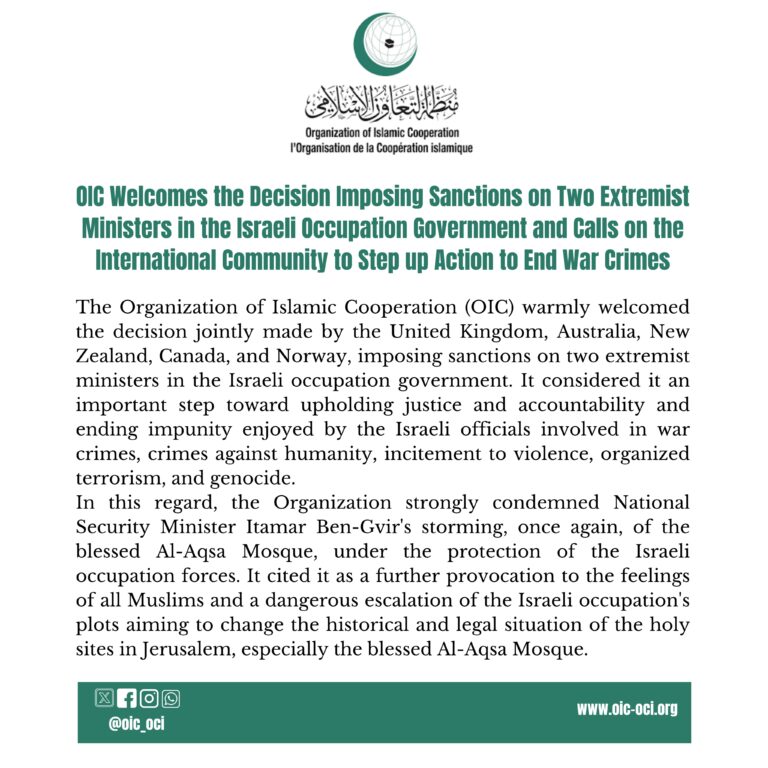 منظمة التعاون الإسلامي
Organization of Islamic Cooperation
l'Organisation de la Coopération islamique

OIC Welcomes the Decision Imposing Sanctions on Two Extremist Ministers in the Israeli Occupation Government and Calls on the International Community to Step up Action to End War Crimes

The Organization of Islamic Cooperation (OIC) warmly welcomed the decision jointly made by the United Kingdom, Australia, New Zealand, Canada, and Norway, imposing sanctions on two extremist ministers in the Israeli occupation government. It considered it an important step toward upholding justice and accountability and ending impunity enjoyed by the Israeli officials involved in war crimes, crimes against humanity, incitement to violence, organized terrorism, and genocide.
In this regard, the Organization strongly condemned National Security Minister Itamar Ben-Gvir's storming, once again, of the blessed Al-Aqsa Mosque, under the protection of the Israeli occupation forces. It cited it as a further provocation to the feelings of all Muslims and a dangerous escalation of the Israeli occupation's plots aiming to change the historical and legal situation of the holy sites in Jerusalem, especially the blessed Al-Aqsa Mosque.

@oic_oci
www.oic-oci.org